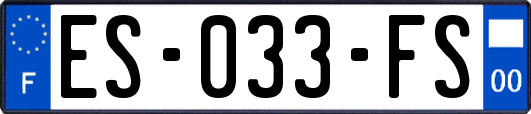 F
ES-033-FS
00